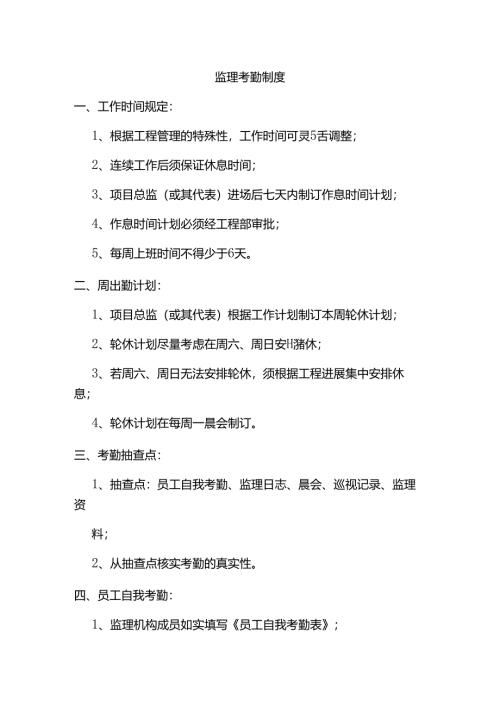 监理考勤制度

一、工作时间规定：

1、根据工程管理的特殊性，工作时间可灵5舌调整；

2、连续工作后须保证休息时间；

3、项目总监（或其代表）进场后七天内制订作息时间计划；

4、作息时间计划必须经工程部审批；

5、每周上班时间不得少于6天。

二、周出勤计划：

1、项目总监（或其代表）根据工作计划制订本周轮休计划；

2、轮休计划尽量考虑在周六、周日安H猪休；

3、若周六、周日无法安排轮休，须根据工程进展集中安排休息；

4、轮休计划在每周一晨会制订。

三、考勤抽查点：

1、抽查点：员工自我考勤、监理日志、晨会、巡视记录、监理资

料；

2、从抽查点核实考勤的真实性。

四、员工自我考勤：

1、监理机构成员如实填写《员工自我考勤表》；